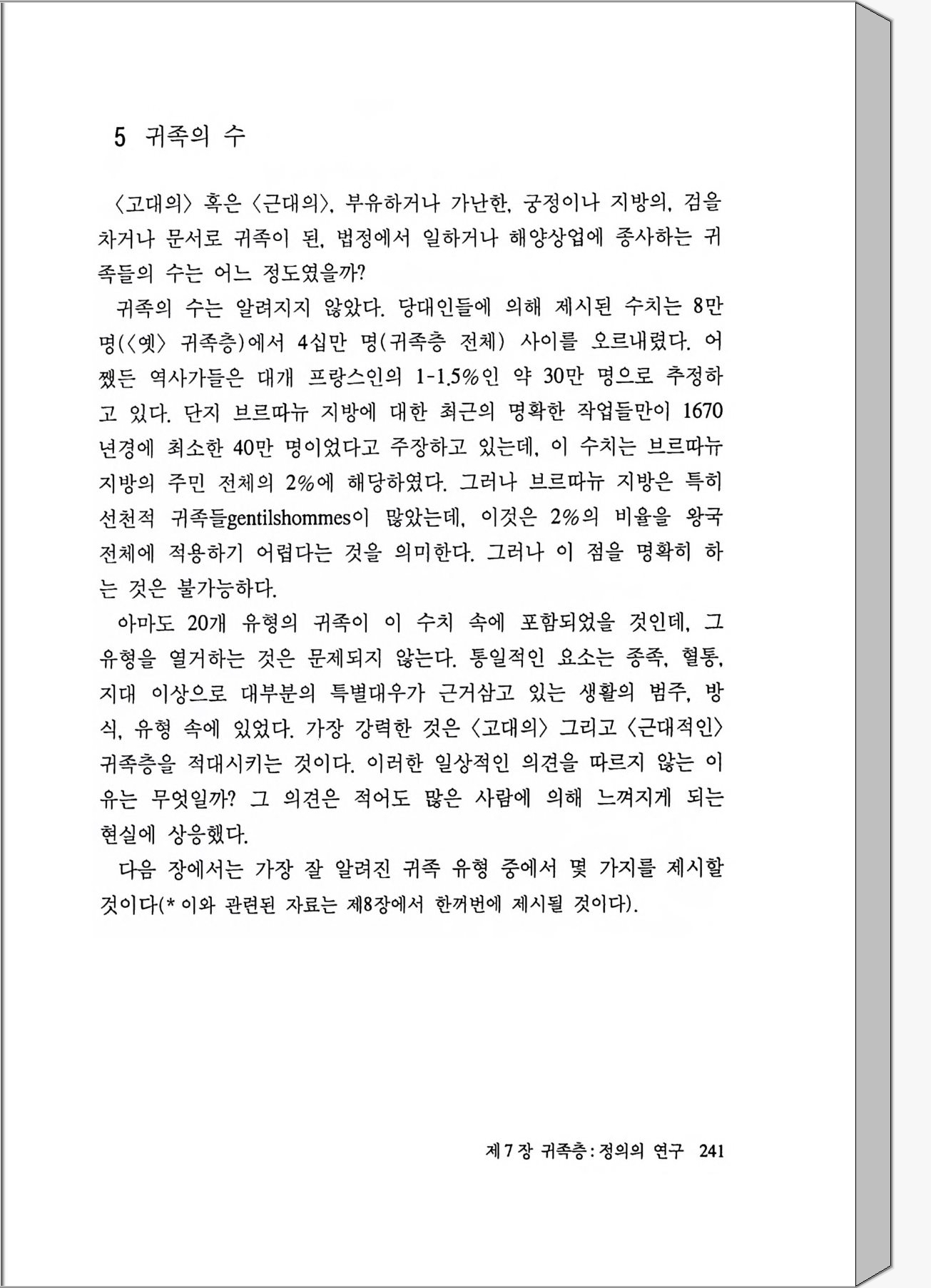 5 귀족의 수

〈고대의〉 혹은 〈근대의〉, 부유하거나 가난한, 궁정이나 지방의, 검을 차거나 문서로 귀족이 된, 법정에서 일하거나 해양상업에 종사하는 귀족들의 수는 어느 정도였을까?

귀족의 수는 알려지지 않았다. 당대인들에 의해 제시된 수치는 8만 명(〈옛〉 귀족층)에서 4십만 명(귀족층 전체) 사이를 오르내렸다. 어쨌든 역사가들은 대개 프랑스인의 1-1.5%인 약 30만 명으로 추정하고 있다. 단지 브르따뉴 지방에 대한 최근의 명확한 작업들만이 1670년경에 최소한 40만 명이었다고 주장하고 있는데, 이 수치는 브르따뉴 지방의 주민 전체의 2%에 해당하였다. 그러나 브르따뉴 지방은 특히 선천적 귀족들gentilshommes이 많았는데, 이것은 2%의 비율을 왕국 전체에 적용하기 어렵다는 것을 의미한다. 그러나 이 점을 명확히 하는 것은 불가능하다.

아마도 20개 유형의 귀족이 이 수치 속에 포함되었을 것인데, 그 유형을 열거하는 것은 문제되지 않는다. 통일적인 요소는 종족, 혈통, 지대 이상으로 대부분의 특별대우가 근거삼고 있는 생활의 범주, 방식, 유형 속에 있었다. 가장 강력한 것은 〈고대의〉 그리고 〈근대적인〉 귀족층을 적대시키는 것이다. 이러한 일상적인 의견을 따르지 않는 이유는 무엇일까? 그 의견은 적어도 많은 사람에 의해 느껴지게 되는 현실에 상응했다.

다음 장에서는 가장 잘 알려진 귀족 유형 중에서 몇 가지를 제시할 것이다(* 이와 관련된 자료는 제8장에서 한꺼번에 제시될 것이다).

제 7 장 귀족층 : 정의의 연구 241